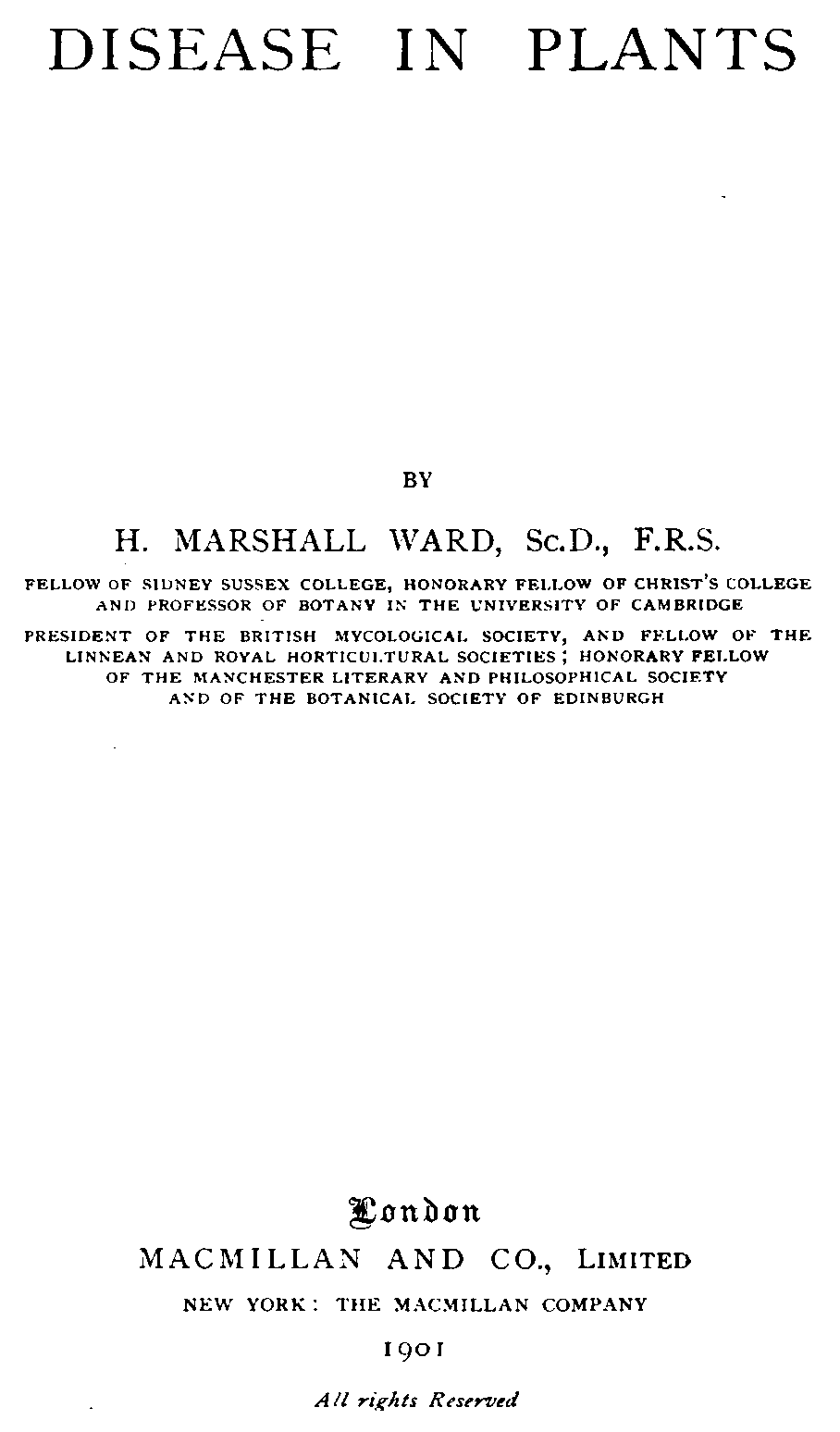 DISEASE IN PLANTS

BY

H. MARSHALL WARD, Sc.D., F.R.S.

FELLOW OF SIDNEY SUSSEX COLLEGE, HONORARY FELLOW OF CHRIST'S COLLEGE AND PROFESSOR OF BOTANY IN THE UNIVERSITY OF CAMBRIDGE

PRESIDENT OF THE BRITISH MYCOLOGICAL SOCIETY, AND FELLOW OF THE LINNEAN AND ROYAL HORTICULTURAL SOCIETIES; HONORARY FELLOW OF THE MANCHESTER LITERARY AND PHILOSOPHICAL SOCIETY AND OF THE BOTANICAL SOCIETY OF EDINBURGH

London
MACMILLAN AND CO., LIMITED
NEW YORK: THE MACMILLAN COMPANY
1901

All rights Reserved